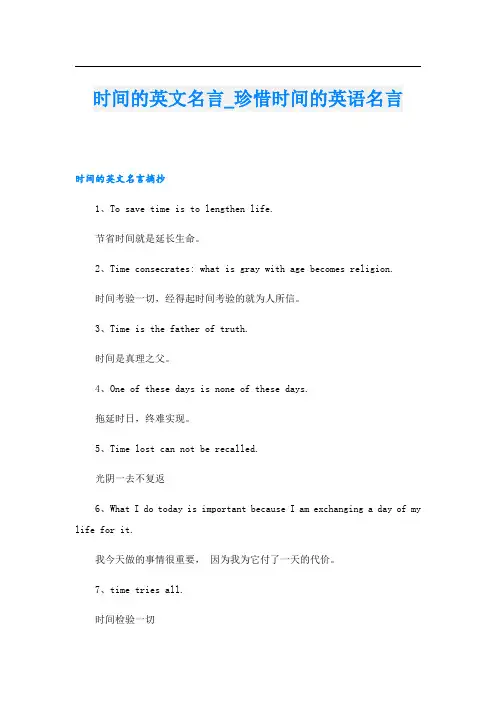 时间的英文名言_珍惜时间的英语名言

时间的英文名言摘抄

1、To save time is to lengthen life.

节省时间就是延长生命。

2、Time consecrates: what is gray with age becomes religion.

时间考验一切，经得起时间考验的就为人所信。

3、Time is the father of truth.

时间是真理之父。

4、One of these days is none of these days.

拖延时日，终难实现。

5、Time lost can not be recalled.

光阴一去不复返

6、What I do today is important because I am exchanging a day of my life for it.

我今天做的事情很重要， 因为我为它付了一天的代价。

7、time tries all.

时间检验一切